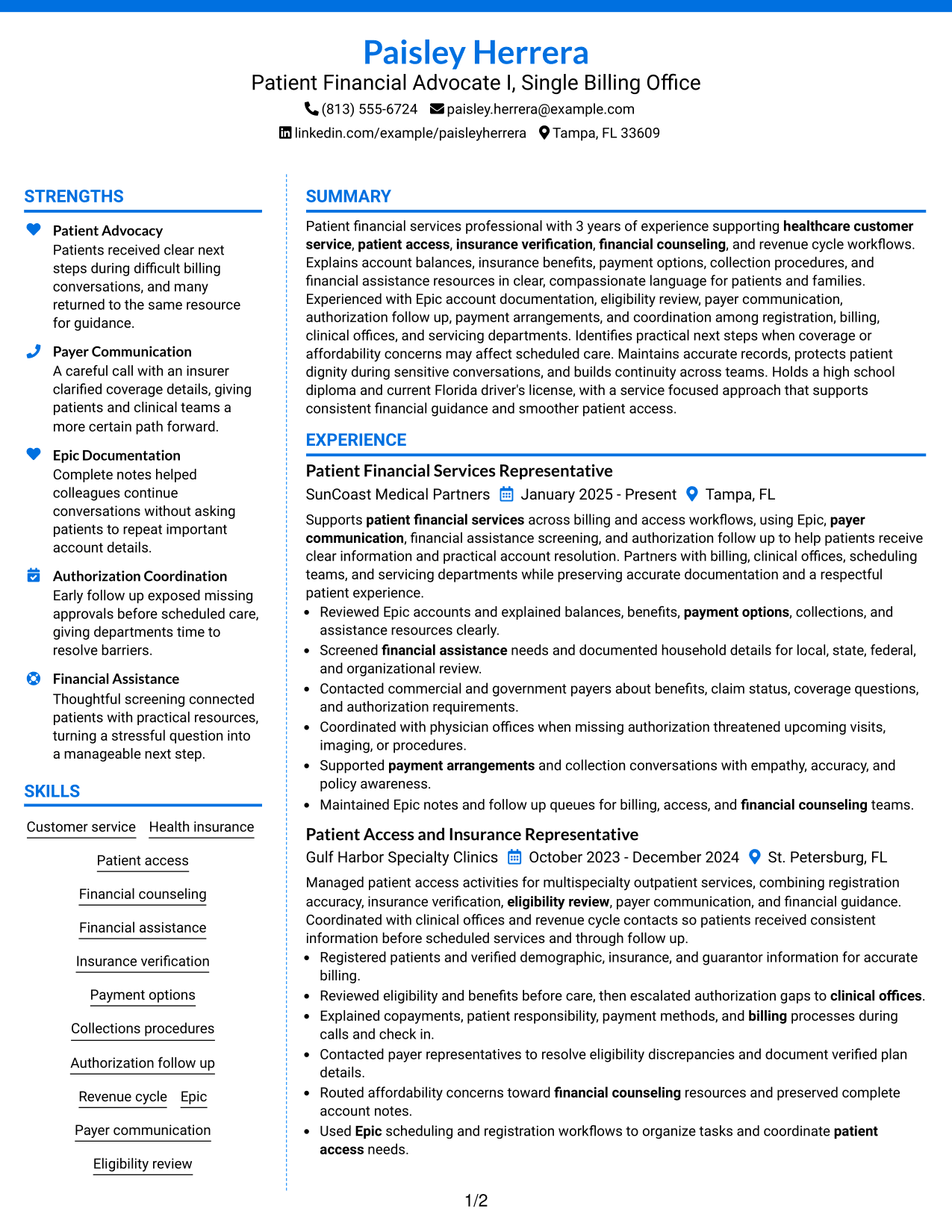 Paisley Herrera
Patient Financial Advocate I, Single Billing Office
(813) 555-6724 paisley.herrera@example.com
linkedin.com/example/paisleyherrera Tampa, FL 33609

STRENGTHS

Patient Advocacy
Patients received clear next steps during difficult billing conversations, and many returned to the same resource for guidance.

Payer Communication
A careful call with an insurer clarified coverage details, giving patients and clinical teams a more certain path forward.

Epic Documentation
Complete notes helped colleagues continue conversations without asking patients to repeat important account details.

Authorization Coordination
Early follow up exposed missing approvals before scheduled care, giving departments time to resolve barriers.

Financial Assistance
Thoughtful screening connected patients with practical resources, turning a stressful question into a manageable next step.

SKILLS

Customer service
Health insurance
Patient access
Financial counseling
Financial assistance
Insurance verification
Payment options
Collections procedures
Authorization follow up
Revenue cycle
Epic
Payer communication
Eligibility review

SUMMARY

Patient financial services professional with 3 years of experience supporting healthcare customer service, patient access, insurance verification, financial counseling, and revenue cycle workflows. Explains account balances, insurance benefits, payment options, collection procedures, and financial assistance resources in clear, compassionate language for patients and families. Experienced with Epic account documentation, eligibility review, payer communication, authorization follow up, payment arrangements, and coordination among registration, billing, clinical offices, and servicing departments. Identifies practical next steps when coverage or affordability concerns may affect scheduled care. Maintains accurate records, protects patient dignity during sensitive conversations, and builds continuity across teams. Holds a high school diploma and current Florida driver's license, with a service focused approach that supports consistent financial guidance and smoother patient access.

EXPERIENCE

Patient Financial Services Representative
SunCoast Medical Partners January 2025 - Present Tampa, FL

Supports patient financial services across billing and access workflows, using Epic, payer communication, financial assistance screening, and authorization follow up to help patients receive clear information and practical account resolution. Partners with billing, clinical offices, scheduling teams, and servicing departments while preserving accurate documentation and a respectful patient experience.
• Reviewed Epic accounts and explained balances, benefits, payment options, collections, and assistance resources clearly.
• Screened financial assistance needs and documented household details for local, state, federal, and organizational review.
• Contacted commercial and government payers about benefits, claim status, coverage questions, and authorization requirements.
• Coordinated with physician offices when missing authorization threatened upcoming visits, imaging, or procedures.
• Supported payment arrangements and collection conversations with empathy, accuracy, and policy awareness.
• Maintained Epic notes and follow up queues for billing, access, and financial counseling teams.

Patient Access and Insurance Representative
Gulf Harbor Specialty Clinics October 2023 - December 2024 St. Petersburg, FL

Managed patient access activities for multispecialty outpatient services, combining registration accuracy, insurance verification, eligibility review, payer communication, and financial guidance. Coordinated with clinical offices and revenue cycle contacts so patients received consistent information before scheduled services and through follow up.
• Registered patients and verified demographic, insurance, and guarantor information for accurate billing.
• Reviewed eligibility and benefits before care, then escalated authorization gaps to clinical offices.
• Explained copayments, patient responsibility, payment methods, and billing processes during calls and check in.
• Contacted payer representatives to resolve eligibility discrepancies and document verified plan details.
• Routed affordability concerns toward financial counseling resources and preserved complete account notes.
• Used Epic scheduling and registration workflows to organize tasks and coordinate patient access needs.

1/2